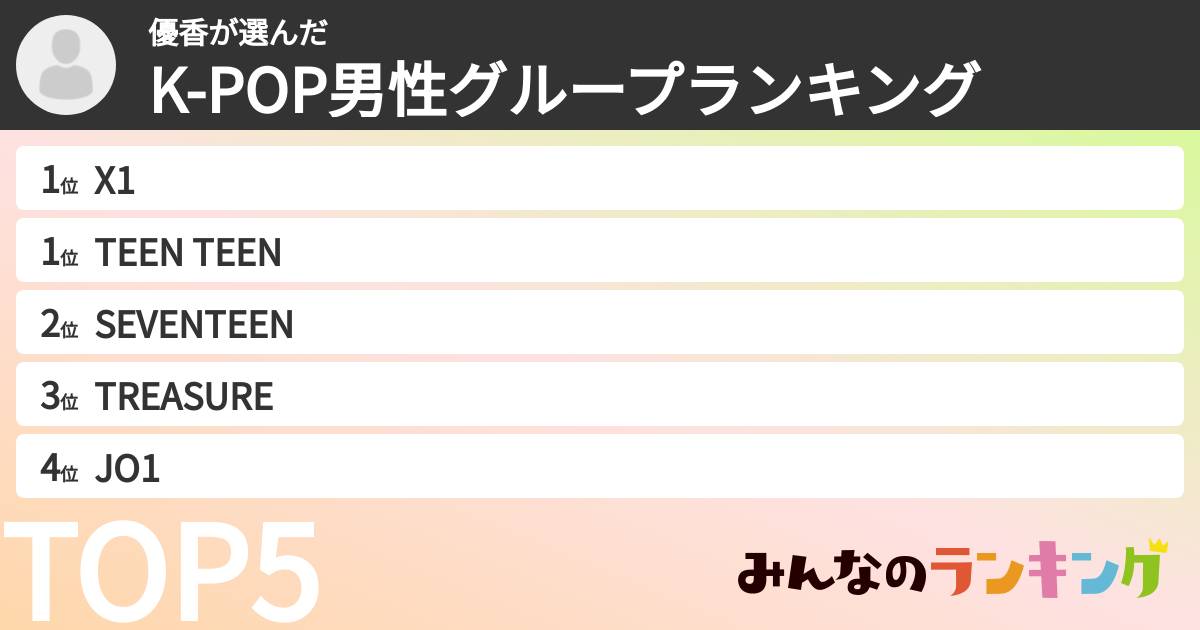 優香が選んだ
K-POP男性グループランキング

1位 X1
1位 TEEN TEEN
2位 SEVENTEEN
3位 TREASURE
4位 JO1

TOP5

みんなのランキング